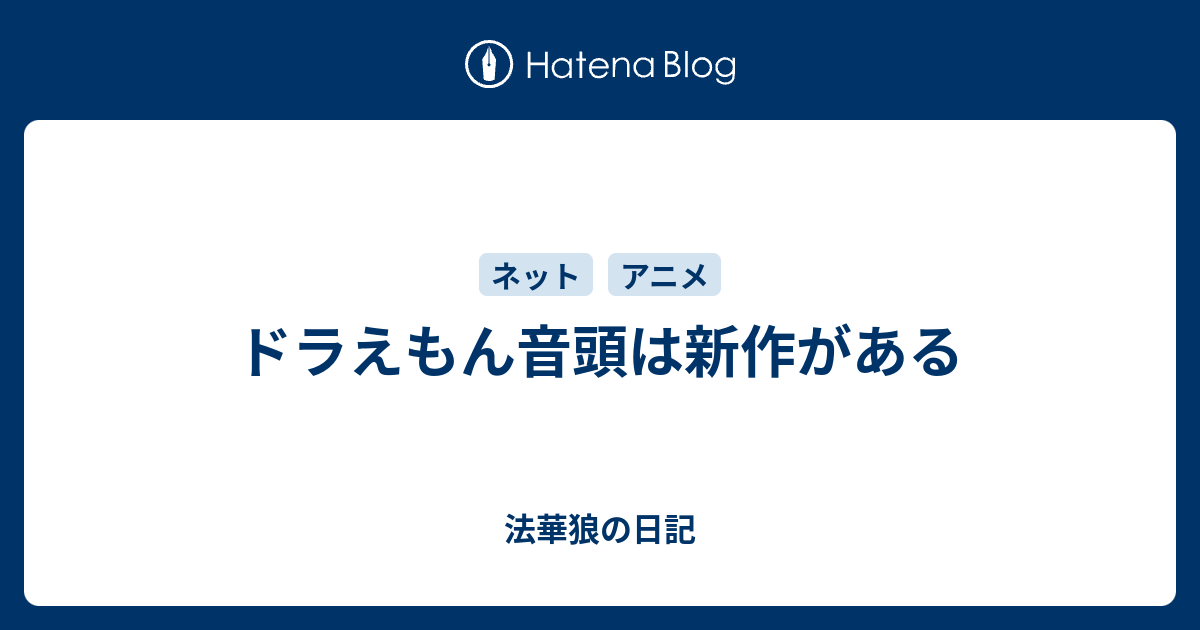 Hatena Blog

ネット アニメ

ドラえもん音頭は新作がある

法華狼の日記